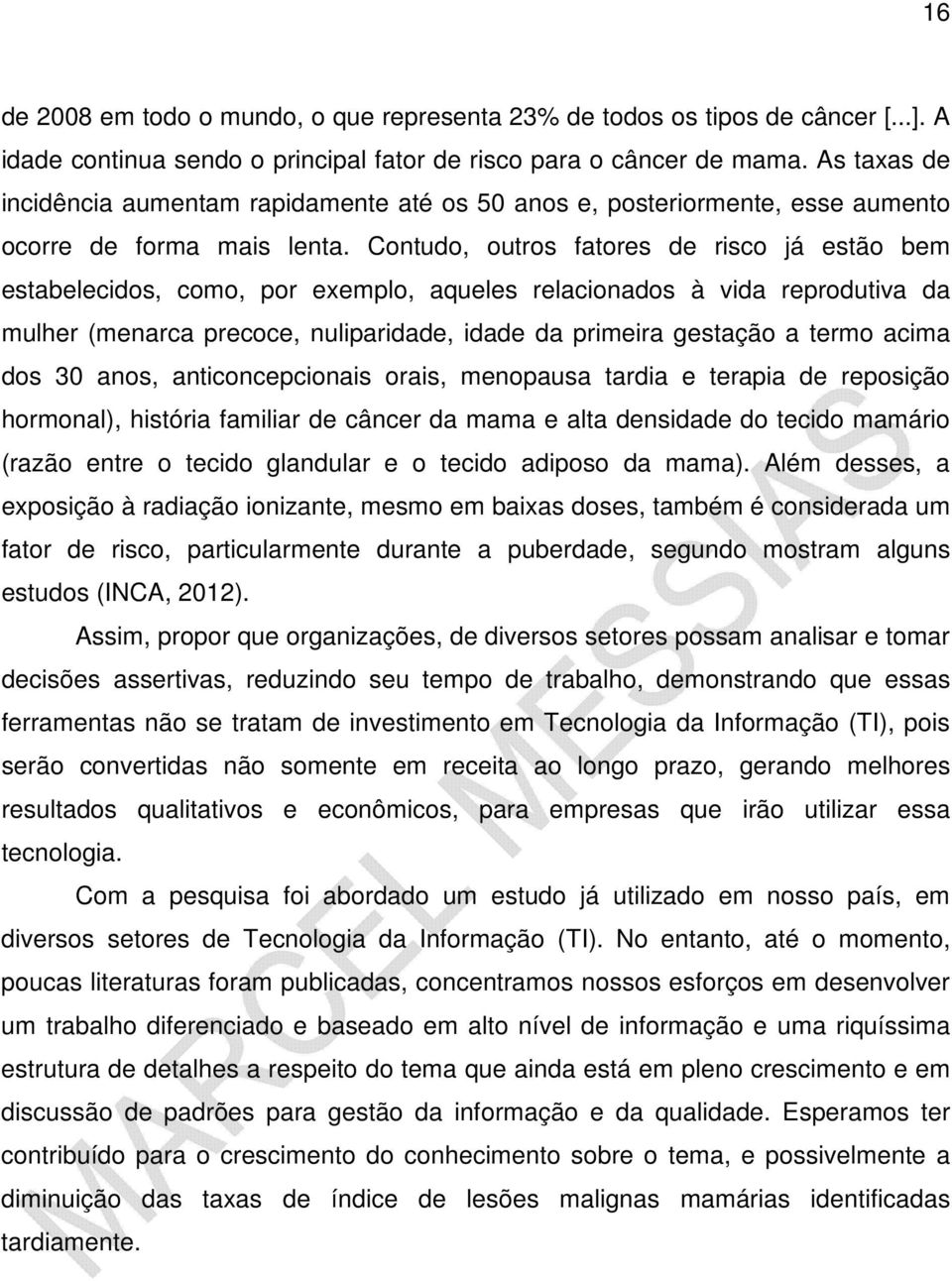 16

de 2008 em todo o mundo, o que representa 23% de todos os tipos de câncer [...]. A idade continua sendo o principal fator de risco para o câncer de mama. As taxas de incidência aumentam rapidamente até os 50 anos e, posteriormente, esse aumento ocorre de forma mais lenta. Contudo, outros fatores de risco já estão bem estabelecidos, como, por exemplo, aqueles relacionados à vida reprodutiva da mulher (menarca precoce, nuliparidade, idade da primeira gestação a termo acima dos 30 anos, anticoncepcionais orais, menopausa tardia e terapia de reposição hormonal), história familiar de câncer da mama e alta densidade do tecido mamário (razão entre o tecido glandular e o tecido adiposo da mama). Além desses, a exposição à radiação ionizante, mesmo em baixas doses, também é considerada um fator de risco, particularmente durante a puberdade, segundo mostram alguns estudos (INCA, 2012).

Assim, propor que organizações, de diversos setores possam analisar e tomar decisões assertivas, reduzindo seu tempo de trabalho, demonstrando que essas ferramentas não se tratam de investimento em Tecnologia da Informação (TI), pois serão convertidas não somente em receita ao longo prazo, gerando melhores resultados qualitativos e econômicos, para empresas que irão utilizar essa tecnologia.

Com a pesquisa foi abordado um estudo já utilizado em nosso país, em diversos setores de Tecnologia da Informação (TI). No entanto, até o momento, poucas literaturas foram publicadas, concentramos nossos esforços em desenvolver um trabalho diferenciado e baseado em alto nível de informação e uma riquíssima estrutura de detalhes a respeito do tema que ainda está em pleno crescimento e em discussão de padrões para gestão da informação e da qualidade. Esperamos ter contribuído para o crescimento do conhecimento sobre o tema, e possivelmente a diminuição das taxas de índice de lesões malignas mamárias identificadas tardiamente.

MARCEL MESSIAS